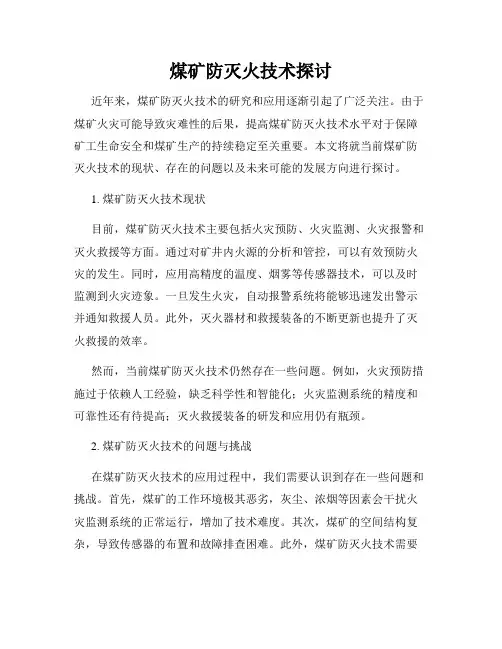 煤矿防灭火技术探讨

近年来，煤矿防灭火技术的研究和应用逐渐引起了广泛关注。由于煤矿火灾可能导致灾难性的后果，提高煤矿防灭火技术水平对于保障矿工生命安全和煤矿生产的持续稳定至关重要。本文将就当前煤矿防灭火技术的现状、存在的问题以及未来可能的发展方向进行探讨。

1. 煤矿防灭火技术现状

目前，煤矿防灭火技术主要包括火灾预防、火灾监测、火灾报警和灭火救援等方面。通过对矿井内火源的分析和管控，可以有效预防火灾的发生。同时，应用高精度的温度、烟雾等传感器技术，可以及时监测到火灾迹象。一旦发生火灾，自动报警系统将能够迅速发出警示并通知救援人员。此外，灭火器材和救援装备的不断更新也提升了灭火救援的效率。

然而，当前煤矿防灭火技术仍然存在一些问题。例如，火灾预防措施过于依赖人工经验，缺乏科学性和智能化；火灾监测系统的精度和可靠性还有待提高；灭火救援装备的研发和应用仍有瓶颈。

2. 煤矿防灭火技术的问题与挑战

在煤矿防灭火技术的应用过程中，我们需要认识到存在一些问题和挑战。首先，煤矿的工作环境极其恶劣，灰尘、浓烟等因素会干扰火灾监测系统的正常运行，增加了技术难度。其次，煤矿的空间结构复杂，导致传感器的布置和故障排查困难。此外，煤矿防灭火技术需要